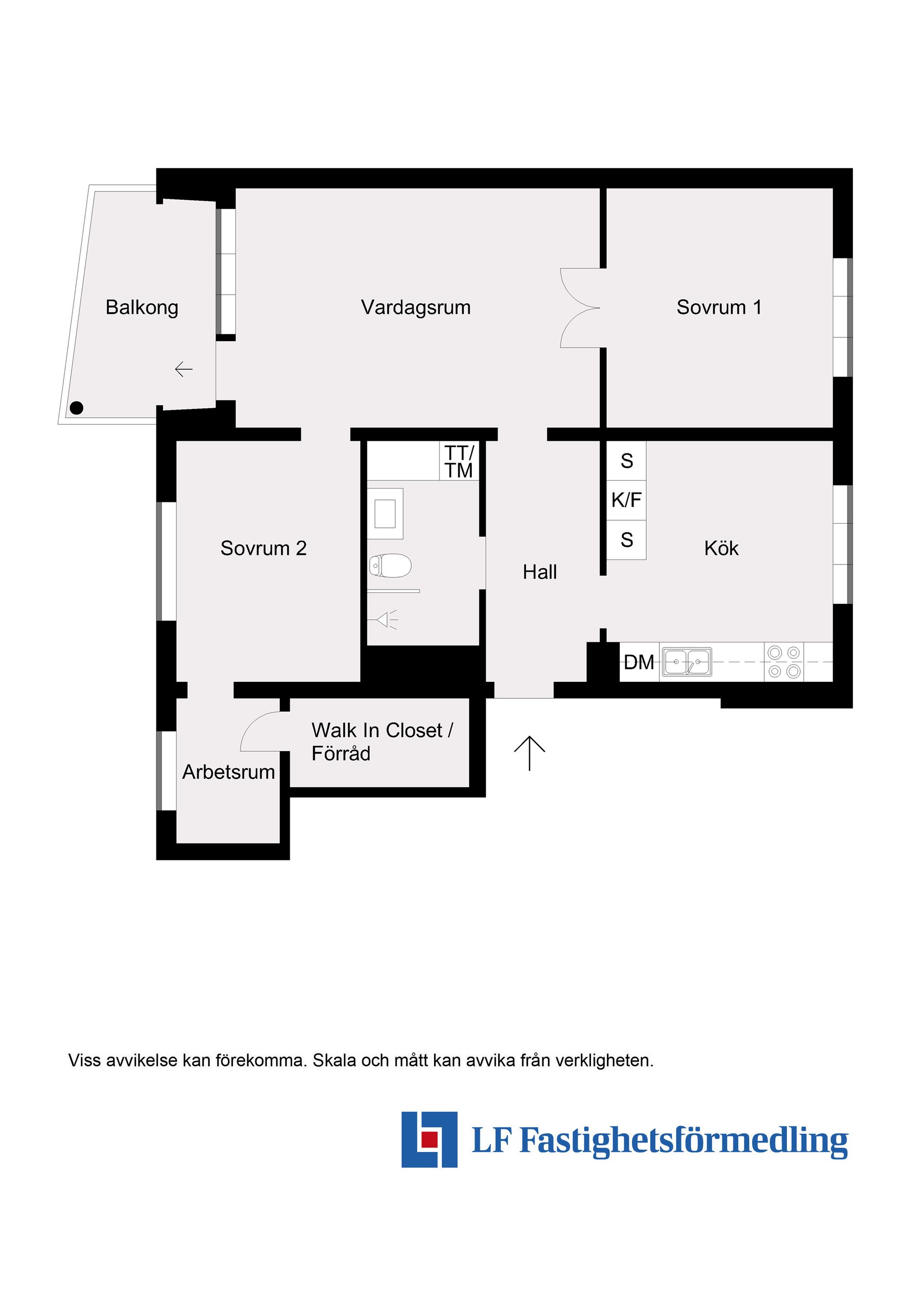 Balkong

Vardagsrum

Sovrum 1

TT/
TM

S

K/F

S

Sovrum 2

Hall

Kök

DM

Walk In Closet /
Förråd

Arbetsrum

Viss avvikelse kan förekomma. Skala och mått kan avvika från verkligheten.

LF Fastighetsförmedling